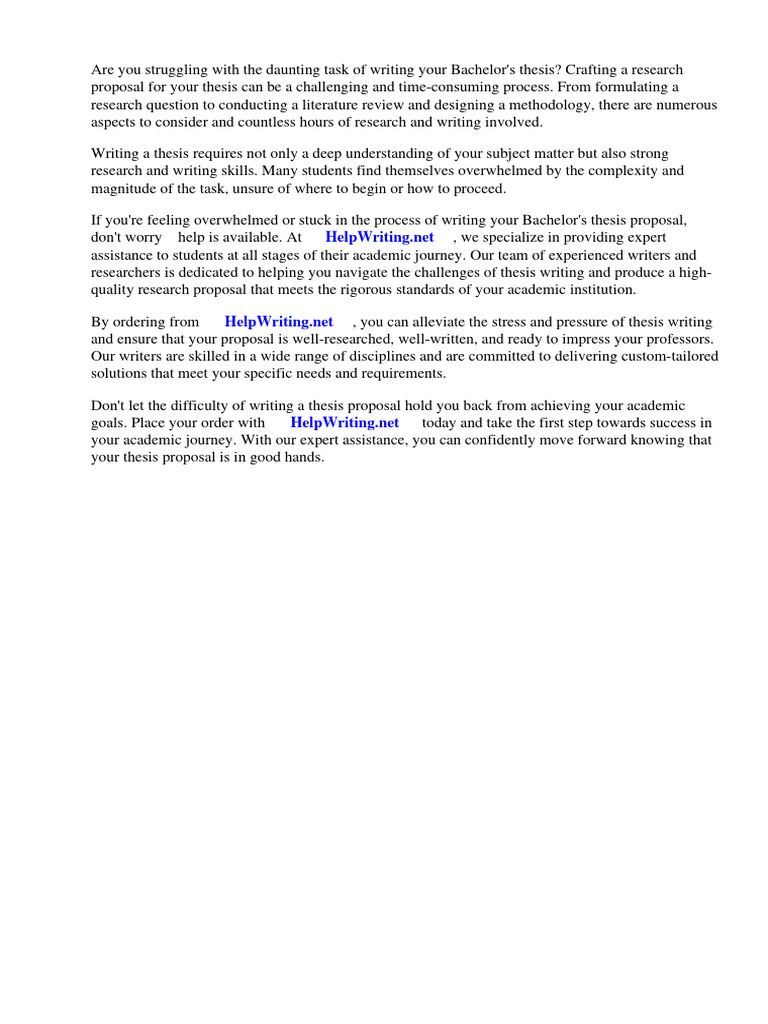 Are you struggling with the daunting task of writing your Bachelor's thesis? Crafting a research proposal for your thesis can be a challenging and time-consuming process. From formulating a research question to conducting a literature review and designing a methodology, there are numerous aspects to consider and countless hours of research and writing involved.

Writing a thesis requires not only a deep understanding of your subject matter but also strong research and writing skills. Many students find themselves overwhelmed by the complexity and magnitude of the task, unsure of where to begin or how to proceed.

If you're feeling overwhelmed or stuck in the process of writing your Bachelor's thesis proposal, don't worry help is available. At HelpWriting.net , we specialize in providing expert assistance to students at all stages of their academic journey. Our team of experienced writers and researchers is dedicated to helping you navigate the challenges of thesis writing and produce a high-quality research proposal that meets the rigorous standards of your academic institution.

By ordering from HelpWriting.net , you can alleviate the stress and pressure of thesis writing and ensure that your proposal is well-researched, well-written, and ready to impress your professors. Our writers are skilled in a wide range of disciplines and are committed to delivering custom-tailored solutions that meet your specific needs and requirements.

Don't let the difficulty of writing a thesis proposal hold you back from achieving your academic goals. Place your order with HelpWriting.net today and take the first step towards success in your academic journey. With our expert assistance, you can confidently move forward knowing that your thesis proposal is in good hands.